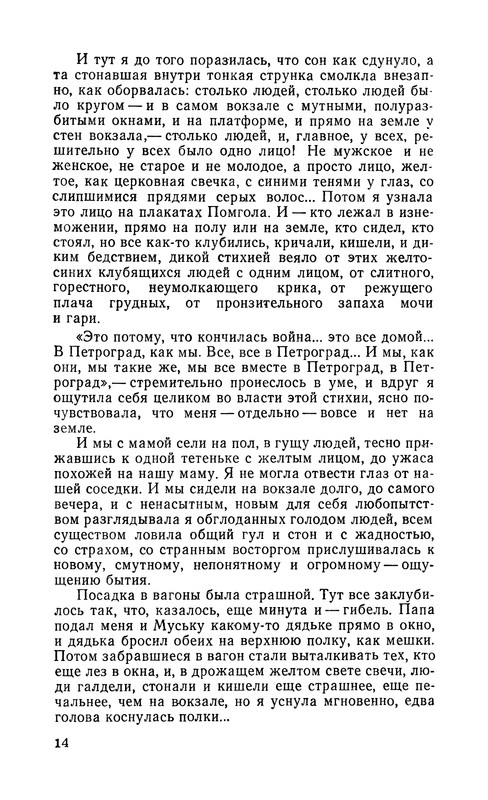 И тут я до того поразилась, что сон как сдунуло, а та стонавшая внутри тонкая струнка смолкла внезапно, как оборвалась: столько людей, столько людей было кругом — и в самом вокзале с мутными, полуразбитыми окнами, и на платформе, и прямо на земле у стен вокзала,— столько людей, и, главное, у всех, решительно у всех было одно лицо! Не мужское и не женское, не старое и не молодое, а просто лицо, желтое, как церковная свечка, с синими тенями у глаз, со слипшимися прядями серых волос... Потом я узнала это лицо на плакатах Помгола. И — кто лежал в изнеможении, прямо на полу или на земле, кто сидел, кто стоял, но все как-то клубились, кричали, кишели, и диким бедствием, дикой стихией веяло от этих желто-синих клубящихся людей с одним лицом, от слитного, горестного, неумолкающего крика, от режущего плача грудных, от пронзительного запаха мочи и гари.

«Это потому, что кончилась война... это все домой... В Петроград, как мы. Все, все в Петроград... И мы, как они, мы такие же, мы все вместе в Петроград, в Петроград»,— стремительно пронеслось в уме, и вдруг я ощутила себя целиком во власти этой стихии, ясно почувствовала, что меня — отдельно — вовсе и нет на земле.

И мы с мамой сели на пол, в гущу людей, тесно прижавшись к одной тетеньке с желтым лицом, до ужаса похожей на нашу маму. Я не могла отвести глаз от нашей соседки. И мы сидели на вокзале долго, до самого вечера, и с ненасытным, новым для себя любопытством разглядывала я обглоданных голодом людей, всем существом ловила общий гул и стон и с жадностью, со страхом, со странным восторгом прислушивалась к новому, смутному, непонятному и огромному — ощущению бытия.

Посадка в вагоны была страшной. Тут все заклубилось так, что, казалось, еще минута и — гибель. Папа подал меня и Муську какому-то дядьке прямо в окно, и дядька бросил обеих на верхнюю полку, как мешки. Потом забравшиеся в вагон стали выталкивать тех, кто еще лез в окна, и, в дрожащем желтом свете свечи, люди галдели, стонали и кишели еще страшнее, еще печальнее, чем на вокзале, но я уснула мгновенно, едва голова коснулась полки...

14